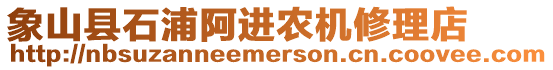 象山县石浦阿进农机修理店
http://nbsuzanneemerson.cn.coovee.com